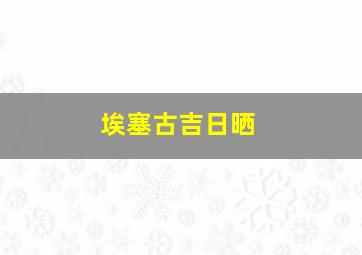 埃塞古吉日晒